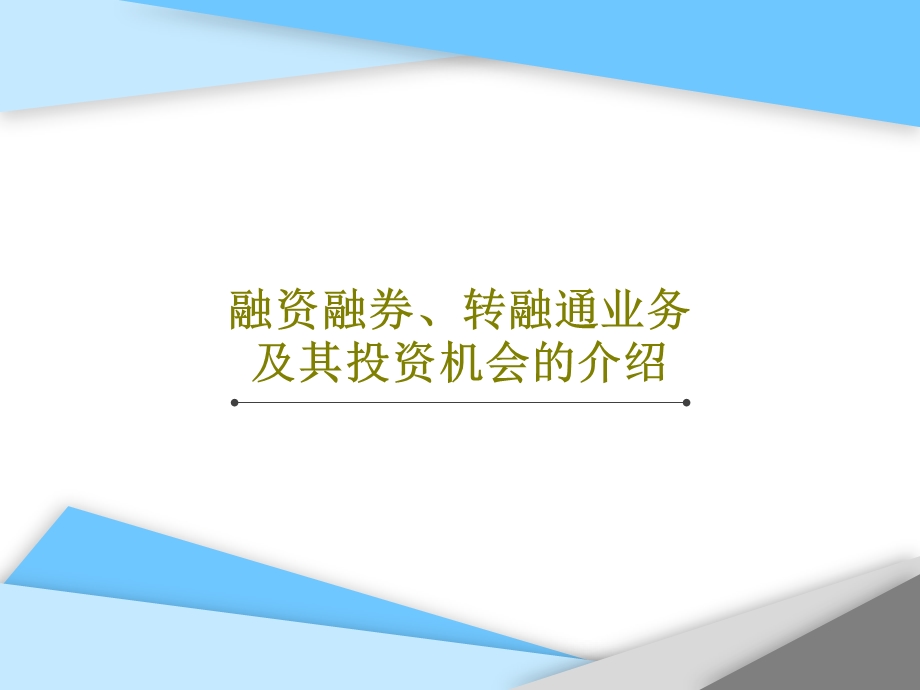 融资融券、转融通业务及其投资机会的介绍